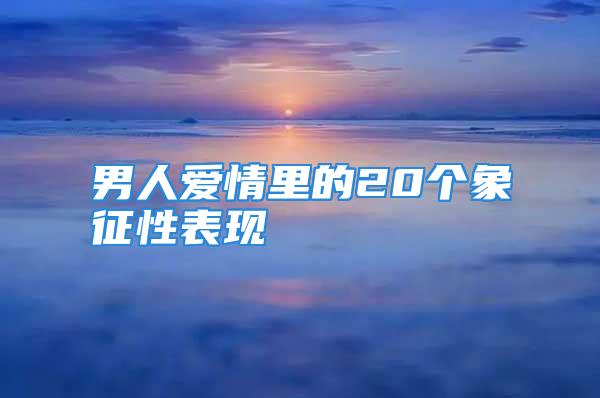 男人爱情里的20个象征性表现